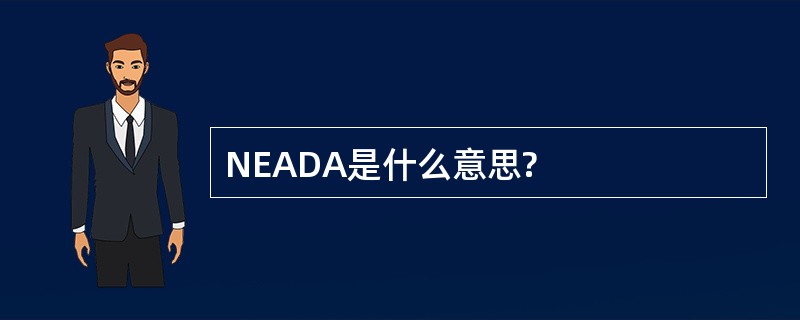 NEADA是什么意思?